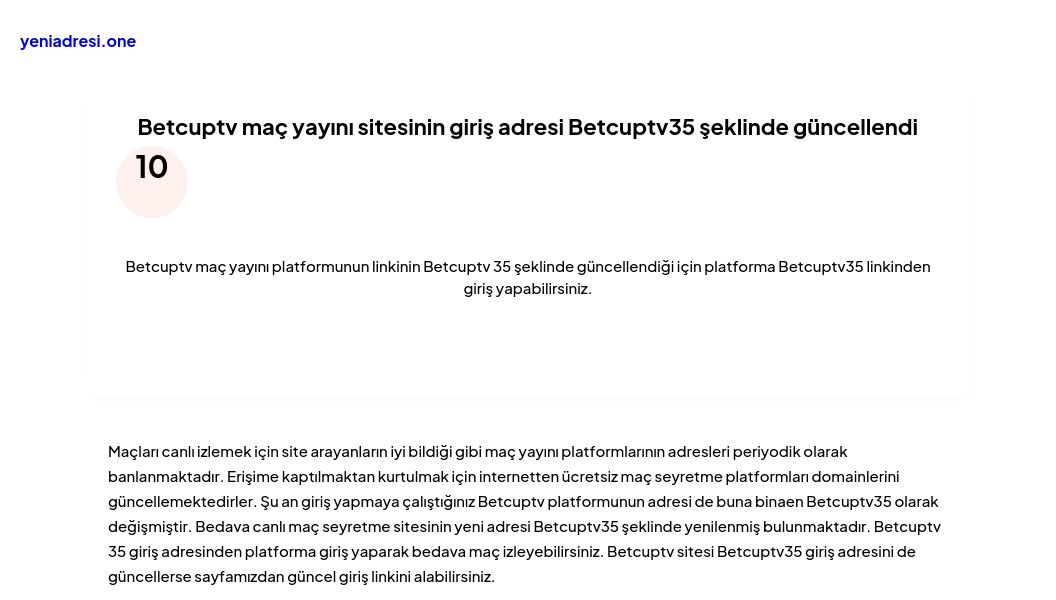 yeniadresi.one

Betcuptv maç yayını sitesinin giriş adresi Betcuptv35 şeklinde güncellendi

10

Betcuptv maç yayını platformunun linkinin Betcuptv 35 şeklinde güncellendiği için platforma Betcuptv35 linkinden giriş yapabilirsiniz.

Maçları canlı izlemek için site arayanların iyi bildiği gibi maç yayını platformlarının adresleri periyodik olarak banlanmaktadır. Erişime kaptılmaktan kurtulmak için internetten ücretsiz maç seyretme platformları domainlerini güncellemektedirler. Şu an giriş yapmaya çalıştığınız Betcuptv platformunun adresi de buna binaen Betcuptv35 olarak değişmiştir. Bedava canlı maç seyretme sitesinin yeni adresi Betcuptv35 şeklinde yenilenmiş bulunmaktadır. Betcuptv 35 giriş adresinden platforma giriş yaparak bedava maç izleyebilirsiniz. Betcuptv sitesi Betcuptv35 giriş adresini de güncellerse sayfamızdan güncel giriş linkini alabilirsiniz.